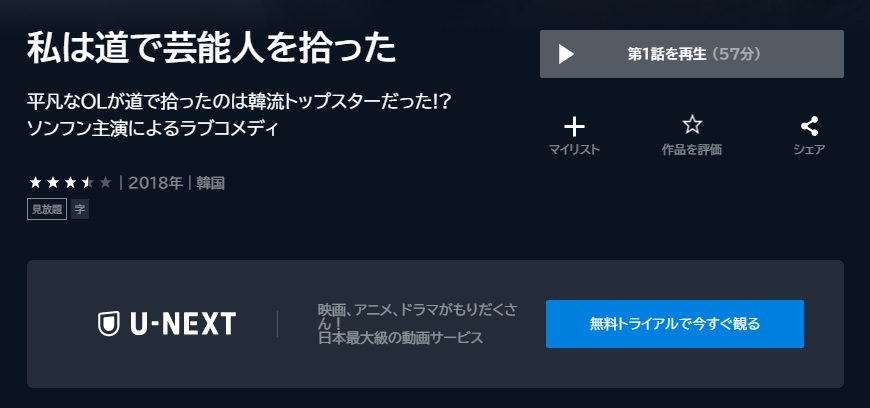 私は道で芸能人を拾った

第1話を再生（57分）

平凡なOLが道で拾ったのは韓流トップスターだった!?
ソンフン主演によるラブコメディ

マイリスト

作品を評価

シェア

| 2018年 | 韓国

見放題

字

U-NEXT

映画、アニメ、ドラマがもりだくさん！
日本最大級の動画サービス

無料トライアルで今すぐ観る